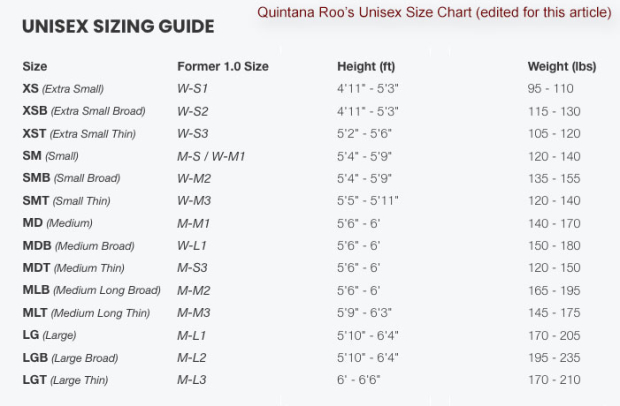 Quintana Roo's Unisex Size Chart (edited for this article)

UNISEX SIZING GUIDE

| Size | Former 1.0 Size | Height (ft) | Weight (lbs) |
|---|---|---|---|
| XS (Extra Small) | W-S1 | 4'11" - 5'3" | 95 - 110 |
| XSB (Extra Small Broad) | W-S2 | 4'11" - 5'3" | 115 - 130 |
| XST (Extra Small Thin) | W-S3 | 5'2" - 5'6" | 105 - 120 |
| SM (Small) | M-S / W-M1 | 5'4" - 5'9" | 120 - 140 |
| SMB (Small Broad) | W-M2 | 5'4" - 5'9" | 135 - 155 |
| SMT (Small Thin) | W-M3 | 5'5" - 5'11" | 120 - 140 |
| MD (Medium) | M-M1 | 5'6" - 6' | 140 - 170 |
| MDB (Medium Broad) | W-L1 | 5'6" - 6' | 150 - 180 |
| MDT (Medium Thin) | M-S3 | 5'6" - 6' | 120 - 150 |
| MLB (Medium Long Broad) | M-M2 | 5'6" - 6' | 165 - 195 |
| MLT (Medium Long Thin) | M-M3 | 5'9" - 6'3" | 145 - 175 |
| LG (Large) | M-L1 | 5'10" - 6'4" | 170 - 205 |
| LGB (Large Broad) | M-L2 | 5'10" - 6'4" | 195 - 235 |
| LGT (Large Thin) | M-L3 | 6' - 6'6" | 170 - 210 |